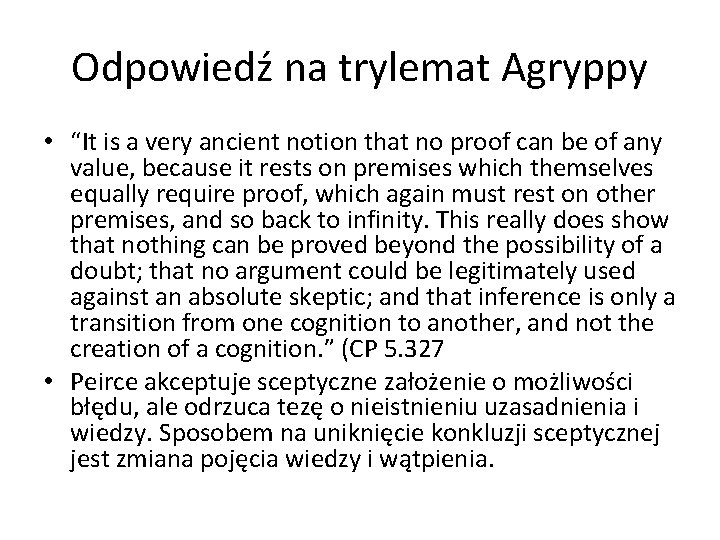 Odpowiedź na trylemat Agryppy

• “It is a very ancient notion that no proof can be of any value, because it rests on premises which themselves equally require proof, which again must rest on other premises, and so back to infinity. This really does show that nothing can be proved beyond the possibility of a doubt; that no argument could be legitimately used against an absolute skeptic; and that inference is only a transition from one cognition to another, and not the creation of a cognition.” (CP 5.327

• Peirce akceptuje sceptyczne założenie o możliwości błędu, ale odrzuca tezę o nieistnieniu uzasadnienia i wiedzy. Sposobem na uniknięcie konkluzji sceptycznej jest zmiana pojęcia wiedzy i wątpienia.